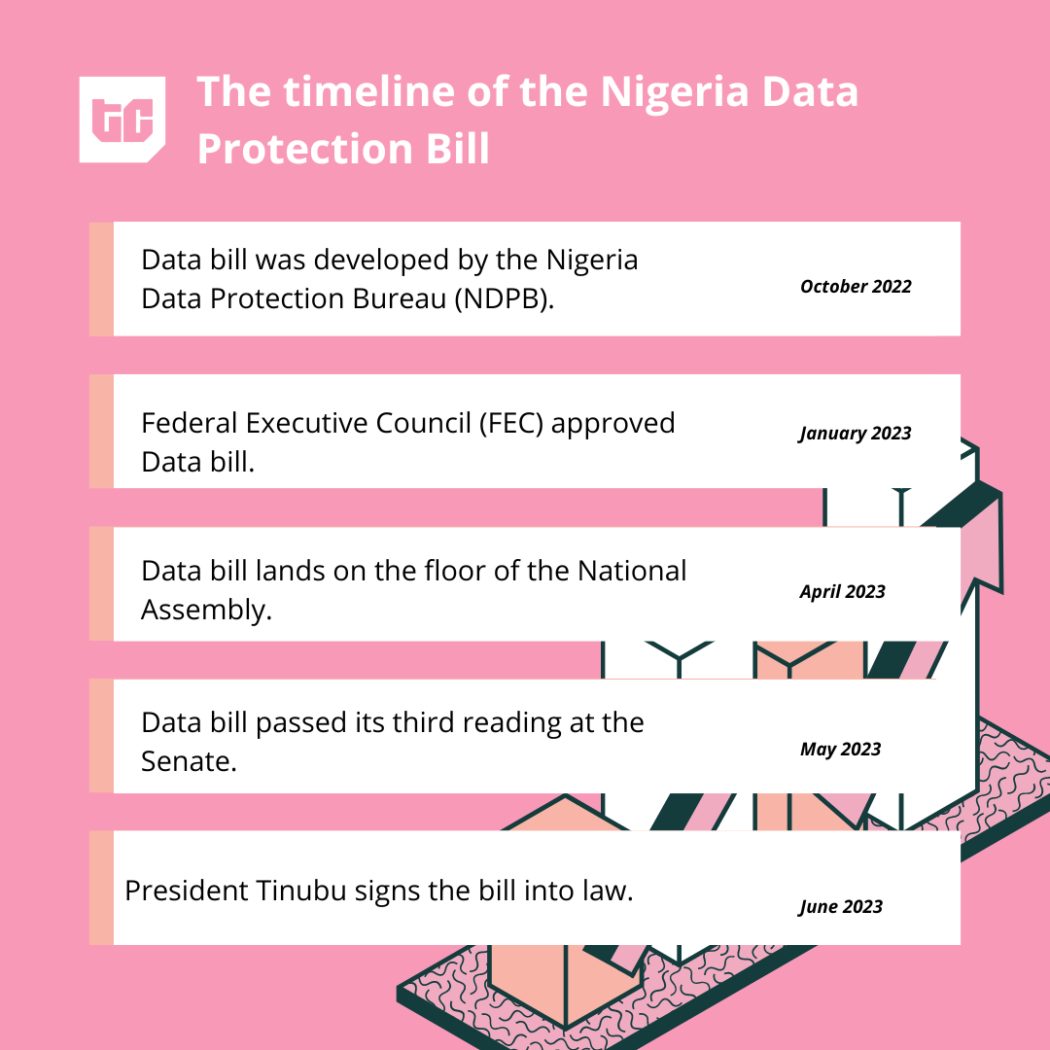 TC

The timeline of the Nigeria Data Protection Bill

Data bill was developed by the Nigeria Data Protection Bureau (NDPB).

October 2022

Federal Executive Council (FEC) approved Data bill.

January 2023

Data bill lands on the floor of the National Assembly.

April 2023

Data bill passed its third reading at the Senate.

May 2023

President Tinubu signs the bill into law.

June 2023